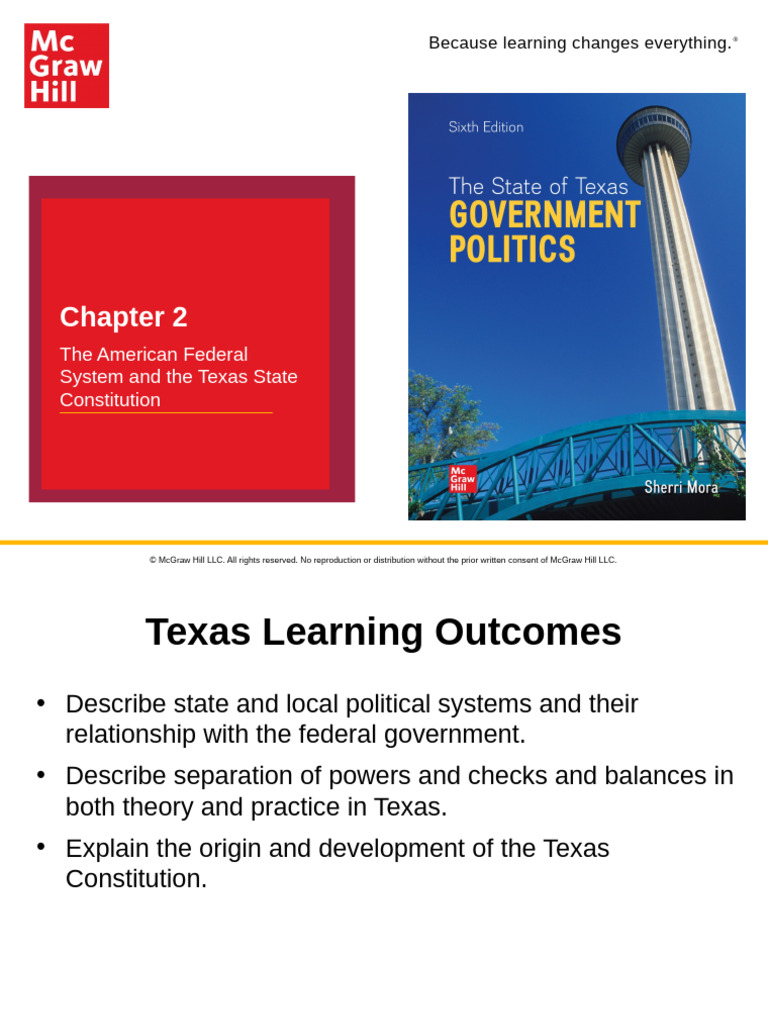 Mc
Graw
Hill

Because learning changes everything.®

Chapter 2

The American Federal System and the Texas State Constitution

Sixth Edition

The State of Texas
GOVERNMENT
POLITICS

Mc
Graw
Hill

Sherri Mora

© McGraw Hill LLC. All rights reserved. No reproduction or distribution without the prior written consent of McGraw Hill LLC.

Texas Learning Outcomes

• Describe state and local political systems and their relationship with the federal government.

• Describe separation of powers and checks and balances in both theory and practice in Texas.

• Explain the origin and development of the Texas Constitution.